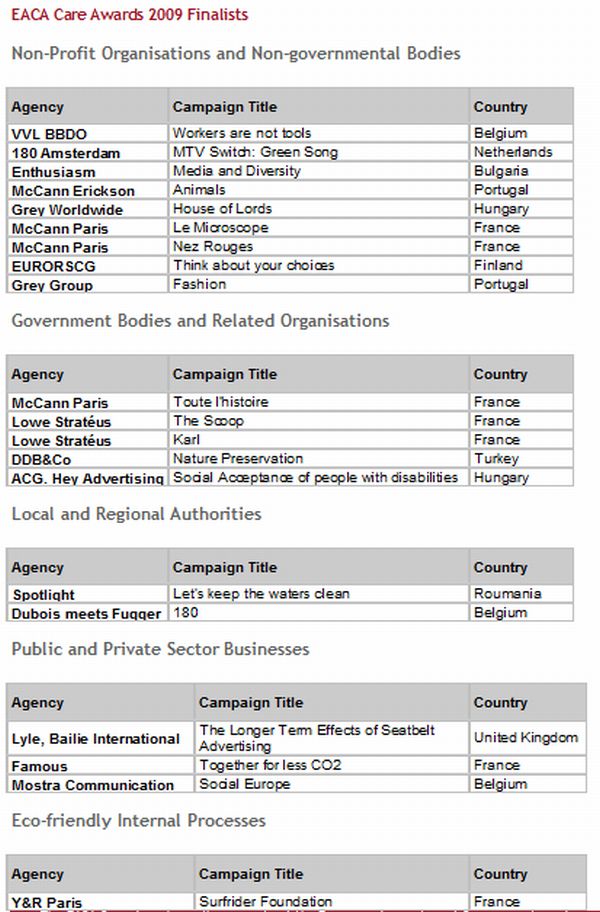 EACA Care Awards 2009 Finalists

Non-Profit Organisations and Non-governmental Bodies

| Agency | Campaign Title | Country |
|---|---|---|
| VVL BBDO | Workers are not tools | Belgium |
| 180 Amsterdam | MTV Switch: Green Song | Netherlands |
| Enthusiasm | Media and Diversity | Bulgaria |
| McCann Erickson | Animals | Portugal |
| Grey Worldwide | House of Lords | Hungary |
| McCann Paris | Le Microscope | France |
| McCann Paris | Nez Rouges | France |
| EURORSCG | Think about your choices | Finland |
| Grey Group | Fashion | Portugal |

Government Bodies and Related Organisations

| Agency | Campaign Title | Country |
|---|---|---|
| McCann Paris | Toute l'histoire | France |
| Lowe Stratéus | The Scoop | France |
| Lowe Stratéus | Karl | France |
| DDB&Co | Nature Preservation | Turkey |
| ACG. Hey Advertising | Social Acceptance of people with disabilities | Hungary |

Local and Regional Authorities

| Agency | Campaign Title | Country |
|---|---|---|
| Spotlight | Let's keep the waters clean | Roumania |
| Dubois meets Fugger | 180 | Belgium |

Public and Private Sector Businesses

| Agency | Campaign Title | Country |
|---|---|---|
| Lyle, Bailie International | The Longer Term Effects of Seatbelt Advertising | United Kingdom |
| Famous | Together for less CO2 | France |
| Mostra Communication | Social Europe | Belgium |

Eco-friendly Internal Processes

| Agency | Campaign Title | Country |
|---|---|---|
| Y&R Paris | Surfrider Foundation | France |